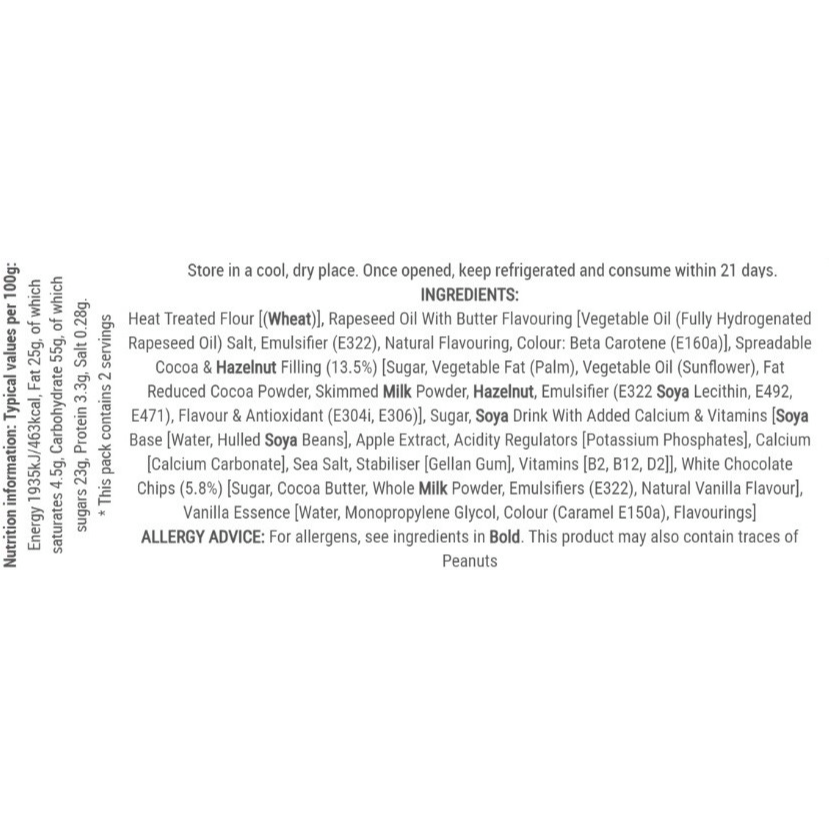 Nutrition information: Typical values per 100g: Energy 1935kJ/463kcal, Fat 25g, of which saturates 4.5g, Carbohydrate 55g, of which sugars 23g, Protein 3.3g, Salt 0.28g.
* This pack contains 2 servings

Store in a cool, dry place. Once opened, keep refrigerated and consume within 21 days.
INGREDIENTS:
Heat Treated Flour [(Wheat)], Rapeseed Oil With Butter Flavouring [Vegetable Oil (Fully Hydrogenated Rapeseed Oil) Salt, Emulsifier (E322), Natural Flavouring, Colour: Beta Carotene (E160a)], Spreadable Cocoa & Hazelnut Filling (13.5%) [Sugar, Vegetable Fat (Palm), Vegetable Oil (Sunflower), Fat Reduced Cocoa Powder, Skimmed Milk Powder, Hazelnut, Emulsifier (E322 Soya Lecithin, E492, E471), Flavour & Antioxidant (E304i, E306)], Sugar, Soya Drink With Added Calcium & Vitamins [Soya Base [Water, Hulled Soya Beans], Apple Extract, Acidity Regulators [Potassium Phosphates], Calcium [Calcium Carbonate], Sea Salt, Stabiliser [Gellan Gum], Vitamins [B2, B12, D2]], White Chocolate Chips (5.8%) [Sugar, Cocoa Butter, Whole Milk Powder, Emulsifiers (E322), Natural Vanilla Flavour], Vanilla Essence [Water, Monopropylene Glycol, Colour (Caramel E150a), Flavourings]
ALLERGY ADVICE: For allergens, see ingredients in Bold. This product may also contain traces of Peanuts